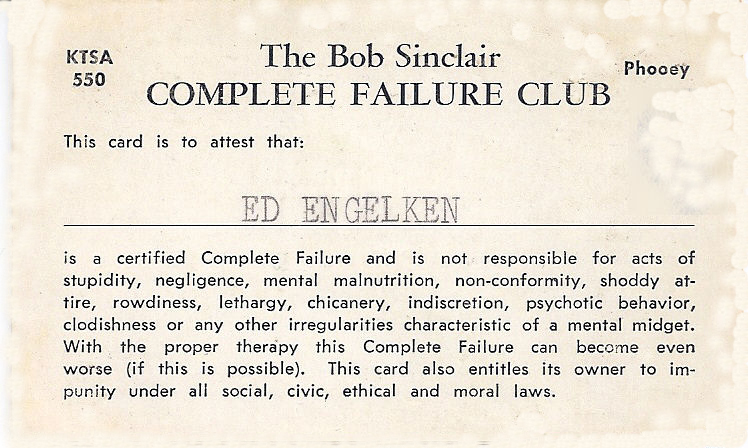 KTSA
550

The Bob Sinclair
COMPLETE FAILURE CLUB

Phooey

This card is to attest that:

ED ENGELKEN

is a certified Complete Failure and is not responsible for acts of stupidity, negligence, mental malnutrition, non-conformity, shoddy attire, rowdiness, lethargy, chicanery, indiscretion, psychotic behavior, clodishness or any other irregularities characteristic of a mental midget. With the proper therapy this Complete Failure can become even worse (if this is possible). This card also entitles its owner to impunity under all social, civic, ethical and moral laws.